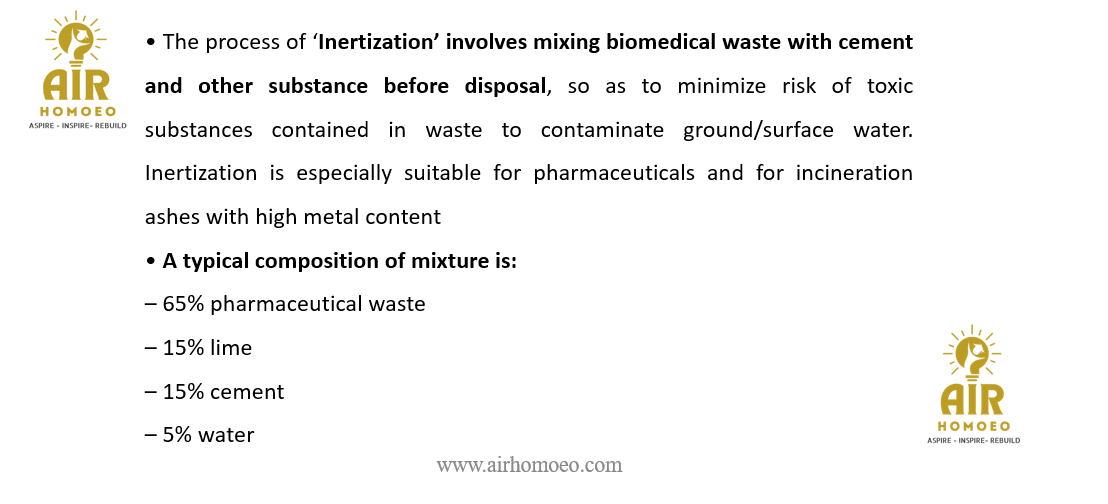 AIR
HOMOEO
ASPIRE - INSPIRE- REBUILD

• The process of 'Inertization' involves mixing biomedical waste with cement and other substance before disposal, so as to minimize risk of toxic substances contained in waste to contaminate ground/surface water. Inertization is especially suitable for pharmaceuticals and for incineration ashes with high metal content

• A typical composition of mixture is:

– 65% pharmaceutical waste

– 15% lime

– 15% cement

– 5% water

AIR
HOMOEO
ASPIRE - INSPIRE- REBUILD

www.airhomoeo.com